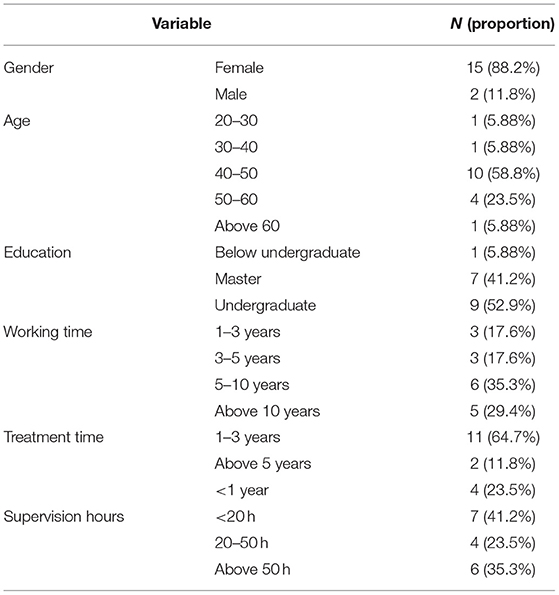 | Variable | | N (proportion) |
|---|---|---|
| Gender | Female | 15 (88.2%) |
| | Male | 2 (11.8%) |
| Age | 20–30 | 1 (5.88%) |
| | 30–40 | 1 (5.88%) |
| | 40–50 | 10 (58.8%) |
| | 50–60 | 4 (23.5%) |
| | Above 60 | 1 (5.88%) |
| Education | Below undergraduate | 1 (5.88%) |
| | Master | 7 (41.2%) |
| | Undergraduate | 9 (52.9%) |
| Working time | 1–3 years | 3 (17.6%) |
| | 3–5 years | 3 (17.6%) |
| | 5–10 years | 6 (35.3%) |
| | Above 10 years | 5 (29.4%) |
| Treatment time | 1–3 years | 11 (64.7%) |
| | Above 5 years | 2 (11.8%) |
| | <1 year | 4 (23.5%) |
| Supervision hours | <20 h | 7 (41.2%) |
| | 20–50 h | 4 (23.5%) |
| | Above 50 h | 6 (35.3%) |